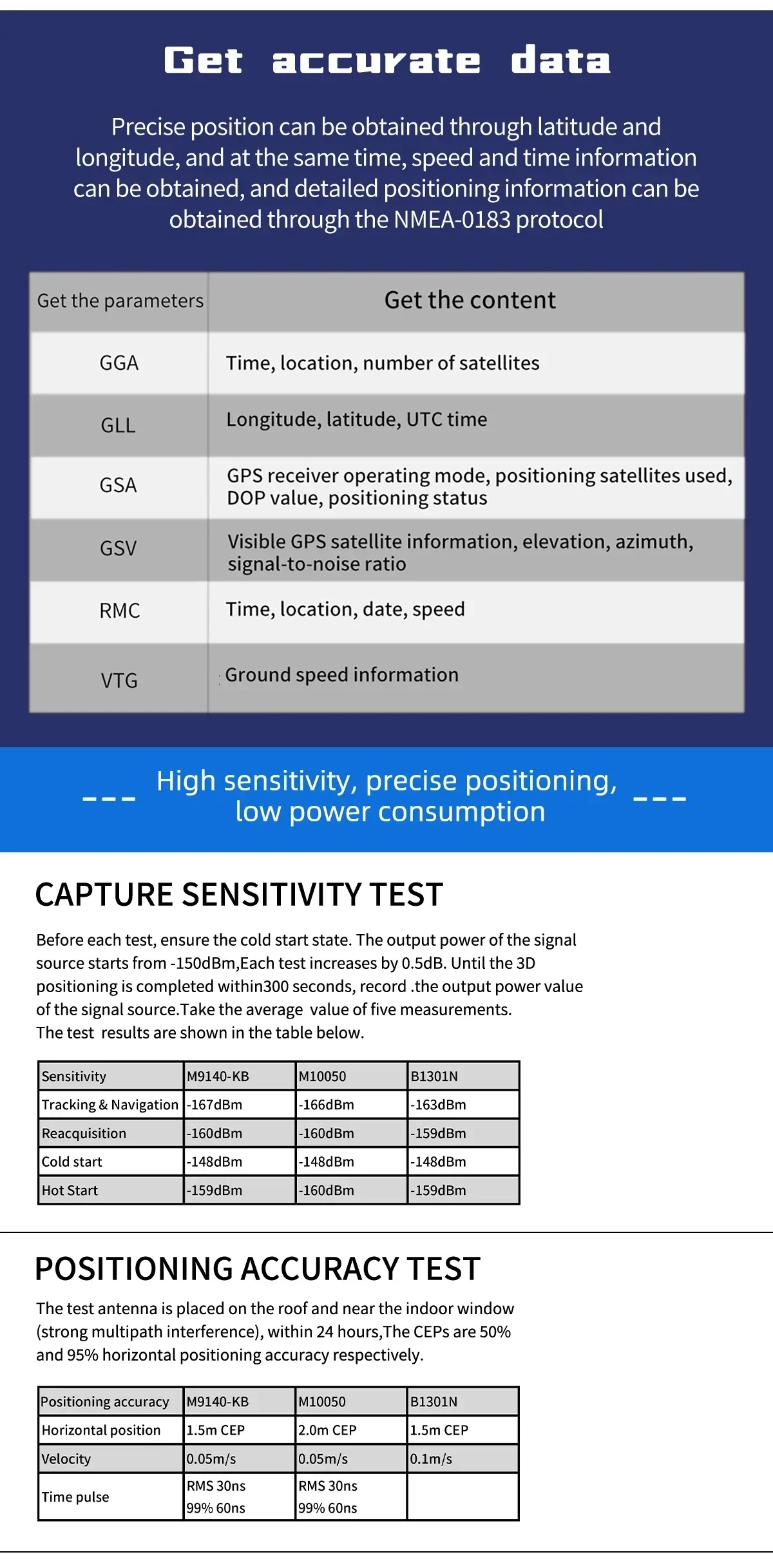 Get accurate data

Precise position can be obtained through latitude and longitude, and at the same time, speed and time information can be obtained, and detailed positioning information can be obtained through the NMEA-0183 protocol

| Get the parameters | Get the content |
|---|---|
| GGA | Time, location, number of satellites |
| GLL | Longitude, latitude, UTC time |
| GSA | GPS receiver operating mode, positioning satellites used, DOP value, positioning status |
| GSV | Visible GPS satellite information, elevation, azimuth, signal-to-noise ratio |
| RMC | Time, location, date, speed |
| VTG | Ground speed information |

High sensitivity, precise positioning, low power consumption

CAPTURE SENSITIVITY TEST

Before each test, ensure the cold start state. The output power of the signal source starts from -150dBm,Each test increases by 0.5dB. Until the 3D positioning is completed within300 seconds, record .the output power value of the signal source.Take the average value of five measurements. The test results are shown in the table below.

| Sensitivity | M9140-KB | M10050 | B1301N |
|---|---|---|---|
| Tracking & Navigation | -167dBm | -166dBm | -163dBm |
| Reacquisition | -160dBm | -160dBm | -159dBm |
| Cold start | -148dBm | -148dBm | -148dBm |
| Hot Start | -159dBm | -160dBm | -159dBm |

POSITIONING ACCURACY TEST

The test antenna is placed on the roof and near the indoor window (strong multipath interference), within 24 hours,The CEPs are 50% and 95% horizontal positioning accuracy respectively.

| Positioning accuracy | M9140-KB | M10050 | B1301N |
|---|---|---|---|
| Horizontal position | 1.5m CEP | 2.0m CEP | 1.5m CEP |
| Velocity | 0.05m/s | 0.05m/s | 0.1m/s |
| Time pulse | RMS 30ns 99% 60ns | RMS 30ns 99% 60ns | |